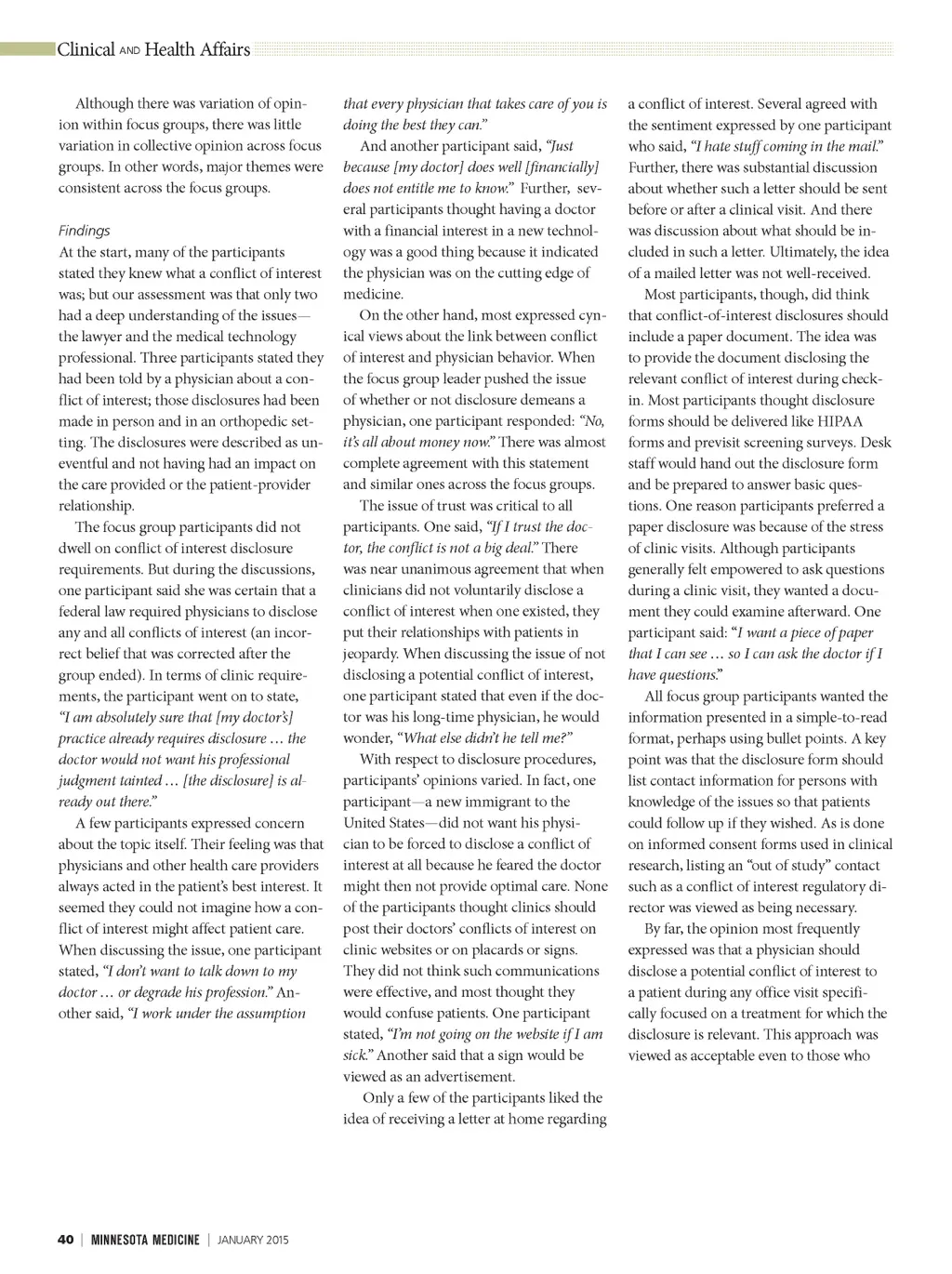 Clinical AND Health Affairs

Although there was variation of opinion within focus groups, there was little variation in collective opinion across focus groups. In other words, major themes were consistent across the focus groups.

Findings
At the start, many of the participants stated they knew what a conflict of interest was; but our assessment was that only two had a deep understanding of the issues—the lawyer and the medical technology professional. Three participants stated they had been told by a physician about a conflict of interest; those disclosures had been made in person and in an orthopedic setting. The disclosures were described as uneventful and not having had an impact on the care provided or the patient-provider relationship.

The focus group participants did not dwell on conflict of interest disclosure requirements. But during the discussions, one participant said she was certain that a federal law required physicians to disclose any and all conflicts of interest (an incorrect belief that was corrected after the group ended). In terms of clinic requirements, the participant went on to state, "I am absolutely sure that [my doctor's] practice already requires disclosure … the doctor would not want his professional judgment tainted … [the disclosure] is already out there."

A few participants expressed concern about the topic itself. Their feeling was that physicians and other health care providers always acted in the patient's best interest. It seemed they could not imagine how a conflict of interest might affect patient care. When discussing the issue, one participant stated, "I don't want to talk down to my doctor … or degrade his profession." Another said, "I work under the assumption that every physician that takes care of you is doing the best they can."

And another participant said, "Just because [my doctor] does well [financially] does not entitle me to know." Further, several participants thought having a doctor with a financial interest in a new technology was a good thing because it indicated the physician was on the cutting edge of medicine.

On the other hand, most expressed cynical views about the link between conflict of interest and physician behavior. When the focus group leader pushed the issue of whether or not disclosure demeans a physician, one participant responded: "No, it's all about money now." There was almost complete agreement with this statement and similar ones across the focus groups.

The issue of trust was critical to all participants. One said, "If I trust the doctor, the conflict is not a big deal." There was near unanimous agreement that when clinicians did not voluntarily disclose a conflict of interest when one existed, they put their relationships with patients in jeopardy. When discussing the issue of not disclosing a potential conflict of interest, one participant stated that even if the doctor was his long-time physician, he would wonder, "What else didn't he tell me?"

With respect to disclosure procedures, participants' opinions varied. In fact, one participant—a new immigrant to the United States—did not want his physician to be forced to disclose a conflict of interest at all because he feared the doctor might then not provide optimal care. None of the participants thought clinics should post their doctors' conflicts of interest on clinic websites or on placards or signs. They did not think such communications were effective, and most thought they would confuse patients. One participant stated, "I'm not going on the website if I am sick." Another said that a sign would be viewed as an advertisement.

Only a few of the participants liked the idea of receiving a letter at home regarding a conflict of interest. Several agreed with the sentiment expressed by one participant who said, "I hate stuff coming in the mail." Further, there was substantial discussion about whether such a letter should be sent before or after a clinical visit. And there was discussion about what should be included in such a letter. Ultimately, the idea of a mailed letter was not well-received.

Most participants, though, did think that conflict-of-interest disclosures should include a paper document. The idea was to provide the document disclosing the relevant conflict of interest during check-in. Most participants thought disclosure forms should be delivered like HIPAA forms and previsit screening surveys. Desk staff would hand out the disclosure form and be prepared to answer basic questions. One reason participants preferred a paper disclosure was because of the stress of clinic visits. Although participants generally felt empowered to ask questions during a clinic visit, they wanted a document they could examine afterward. One participant said: "I want a piece of paper that I can see … so I can ask the doctor if I have questions."

All focus group participants wanted the information presented in a simple-to-read format, perhaps using bullet points. A key point was that the disclosure form should list contact information for persons with knowledge of the issues so that patients could follow up if they wished. As is done on informed consent forms used in clinical research, listing an "out of study" contact such as a conflict of interest regulatory director was viewed as being necessary.

By far, the opinion most frequently expressed was that a physician should disclose a potential conflict of interest to a patient during any office visit specifically focused on a treatment for which the disclosure is relevant. This approach was viewed as acceptable even to those who

40 | MINNESOTA MEDICINE | JANUARY 2015